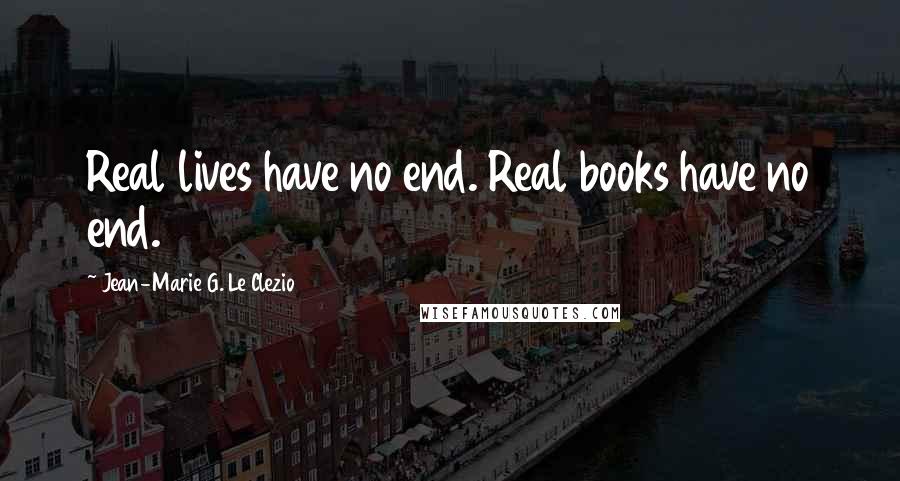 Real lives have no end. Real books have no end.

~ Jean-Marie G. Le Clezio

WISEFAMOUSQUOTES.COM